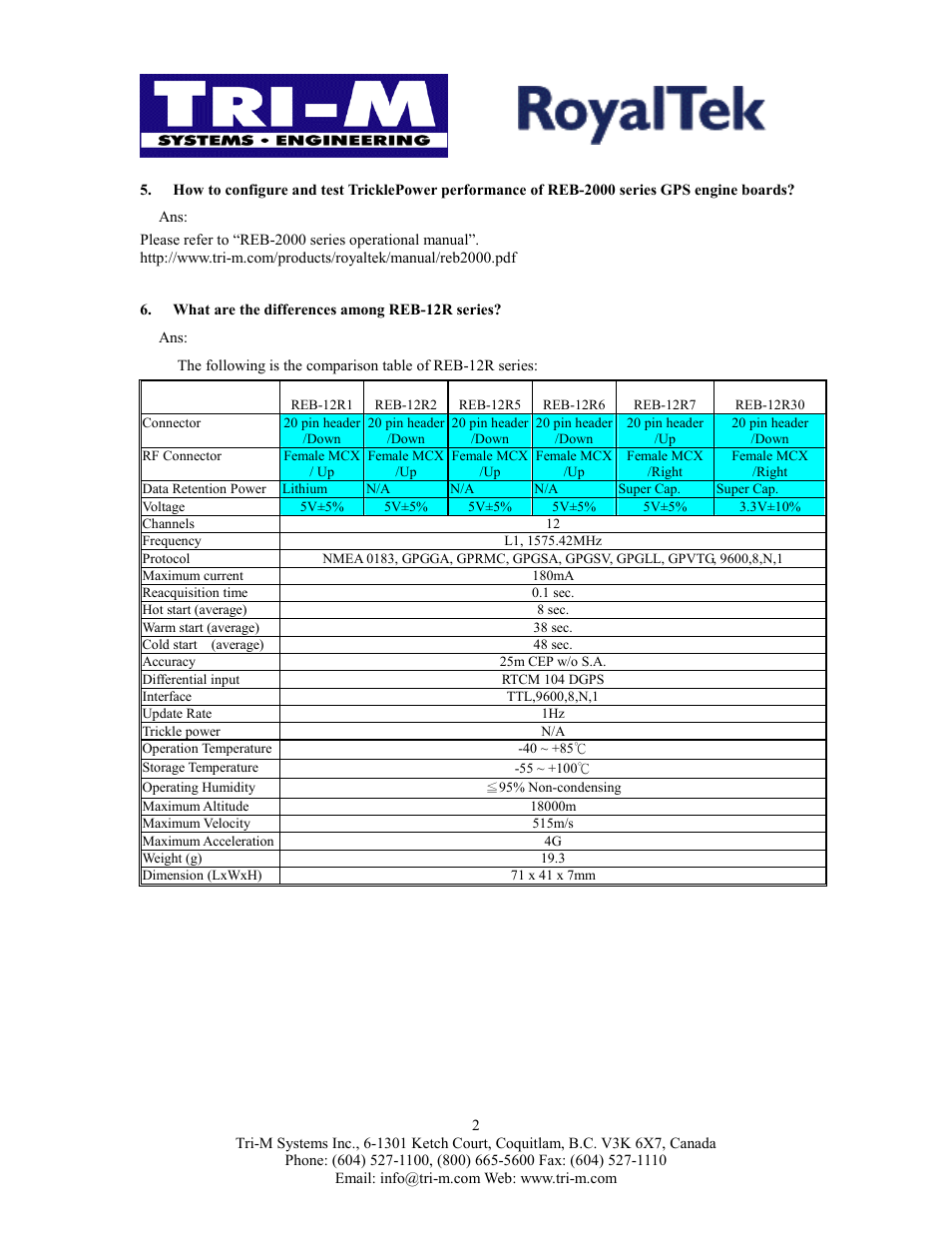 TRI-M
SYSTEMS • ENGINEERING

RoyalTek

5. How to configure and test TricklePower performance of REB-2000 series GPS engine boards?

Ans:

Please refer to “REB-2000 series operational manual”.
http://www.tri-m.com/products/royaltek/manual/reb2000.pdf

6. What are the differences among REB-12R series?

Ans:

The following is the comparison table of REB-12R series:

| | REB-12R1 | REB-12R2 | REB-12R5 | REB-12R6 | REB-12R7 | REB-12R30 |
|---|---|---|---|---|---|---|
| Connector | 20 pin header /Down | 20 pin header /Down | 20 pin header /Down | 20 pin header /Down | 20 pin header /Up | 20 pin header /Down |
| RF Connector | Female MCX / Up | Female MCX /Up | Female MCX /Up | Female MCX /Up | Female MCX /Right | Female MCX /Right |
| Data Retention Power | Lithium | N/A | N/A | N/A | Super Cap. | Super Cap. |
| Voltage | 5V±5% | 5V±5% | 5V±5% | 5V±5% | 5V±5% | 3.3V±10% |
| Channels | 12 | | | | | |
| Frequency | L1, 1575.42MHz | | | | | |
| Protocol | NMEA 0183, GPGGA, GPRMC, GPGSA, GPGSV, GPGLL, GPVTG, 9600,8,N,1 | | | | | |
| Maximum current | 180mA | | | | | |
| Reacquisition time | 0.1 sec. | | | | | |
| Hot start (average) | 8 sec. | | | | | |
| Warm start (average) | 38 sec. | | | | | |
| Cold start (average) | 48 sec. | | | | | |
| Accuracy | 25m CEP w/o S.A. | | | | | |
| Differential input | RTCM 104 DGPS | | | | | |
| Interface | TTL,9600,8,N,1 | | | | | |
| Update Rate | 1Hz | | | | | |
| Trickle power | N/A | | | | | |
| Operation Temperature | -40 ~ +85℃ | | | | | |
| Storage Temperature | -55 ~ +100℃ | | | | | |
| Operating Humidity | ≦95% Non-condensing | | | | | |
| Maximum Altitude | 18000m | | | | | |
| Maximum Velocity | 515m/s | | | | | |
| Maximum Acceleration | 4G | | | | | |
| Weight (g) | 19.3 | | | | | |
| Dimension (LxWxH) | 71 x 41 x 7mm | | | | | |

2
Tri-M Systems Inc., 6-1301 Ketch Court, Coquitlam, B.C. V3K 6X7, Canada
Phone: (604) 527-1100, (800) 665-5600 Fax: (604) 527-1110
Email: info@tri-m.com Web: www.tri-m.com